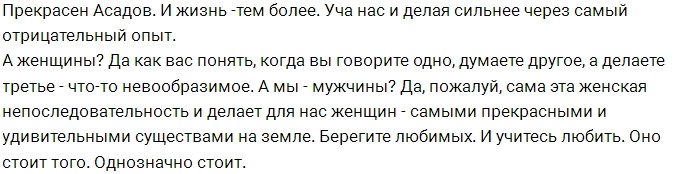 Прекрасен Асадов. И жизнь -тем более. Уча нас и делая сильнее через самый отрицательный опыт.
А женщины? Да как вас понять, когда вы говорите одно, думаете другое, а делаете третье - что-то невообразимое. А мы - мужчины? Да, пожалуй, сама эта женская непоследовательность и делает для нас женщин - самыми прекрасными и удивительными существами на земле. Берегите любимых. И учитесь любить. Оно стоит того. Однозначно стоит.